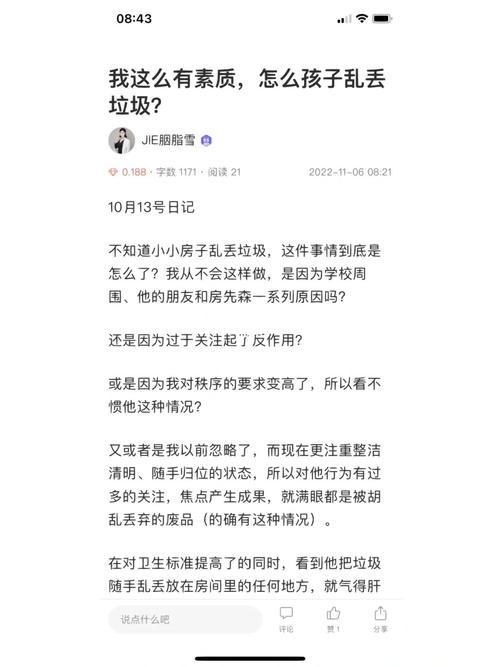 08:43

我这么有素质，怎么孩子乱丢垃圾？

JIE胭脂雪

0.188 · 字数 1171 · 阅读 21 2022-11-06 08:21

10月13号日记

不知道小小房子乱丢垃圾，这件事情到底是怎么了？我从不会这样做，是因为学校周围、他的朋友和房先森一系列原因吗？

还是因为过于关注起了反作用？

或是因为我对秩序的要求变高了，所以看不惯他这种情况？

又或者是我以前忽略了，而现在更注重整洁清明、随手归位的状态，所以对他行为有过多的关注，焦点产生成果，就满眼都是被胡乱丢弃的废品（的确有这种情况）。

在对卫生标准提高了的同时，看到他把垃圾随手乱丢放在房间里的任何地方，就气得肝

说点什么吧

评论

赞 1

分享